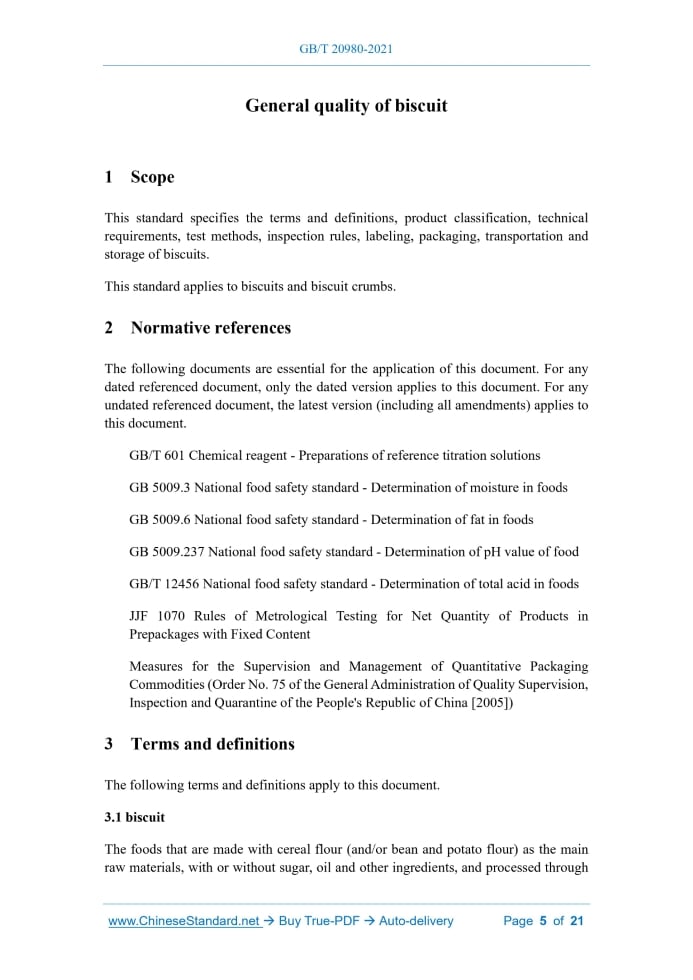 GB/T 20980-2021

General quality of biscuit

1 Scope

This standard specifies the terms and definitions, product classification, technical requirements, test methods, inspection rules, labeling, packaging, transportation and storage of biscuits.

This standard applies to biscuits and biscuit crumbs.

2 Normative references

The following documents are essential for the application of this document. For any dated referenced document, only the dated version applies to this document. For any undated referenced document, the latest version (including all amendments) applies to this document.

GB/T 601 Chemical reagent - Preparations of reference titration solutions

GB 5009.3 National food safety standard - Determination of moisture in foods

GB 5009.6 National food safety standard - Determination of fat in foods

GB 5009.237 National food safety standard - Determination of pH value of food

GB/T 12456 National food safety standard - Determination of total acid in foods

JJF 1070 Rules of Metrological Testing for Net Quantity of Products in Prepackages with Fixed Content

Measures for the Supervision and Management of Quantitative Packaging Commodities (Order No. 75 of the General Administration of Quality Supervision, Inspection and Quarantine of the People's Republic of China [2005])

3 Terms and definitions

The following terms and definitions apply to this document.

3.1 biscuit

The foods that are made with cereal flour (and/or bean and potato flour) as the main raw materials, with or without sugar, oil and other ingredients, and processed through

www.ChineseStandard.net → Buy True-PDF → Auto-delivery Page 5 of 21